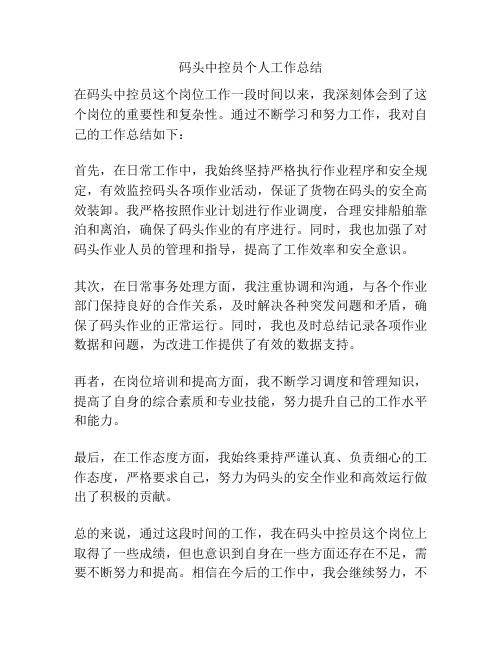 码头中控员个人工作总结

在码头中控员这个岗位工作一段时间以来，我深刻体会到了这个岗位的重要性和复杂性。通过不断学习和努力工作，我对自己的工作总结如下：

首先，在日常工作中，我始终坚持严格执行作业程序和安全规定，有效监控码头各项作业活动，保证了货物在码头的安全高效装卸。我严格按照作业计划进行作业调度，合理安排船舶靠泊和离泊，确保了码头作业的有序进行。同时，我也加强了对码头作业人员的管理和指导，提高了工作效率和安全意识。

其次，在日常事务处理方面，我注重协调和沟通，与各个作业部门保持良好的合作关系，及时解决各种突发问题和矛盾，确保了码头作业的正常运行。同时，我也及时总结记录各项作业数据和问题，为改进工作提供了有效的数据支持。

再者，在岗位培训和提高方面，我不断学习调度和管理知识，提高了自身的综合素质和专业技能，努力提升自己的工作水平和能力。

最后，在工作态度方面，我始终秉持严谨认真、负责细心的工作态度，严格要求自己，努力为码头的安全作业和高效运行做出了积极的贡献。

总的来说，通过这段时间的工作，我在码头中控员这个岗位上取得了一些成绩，但也意识到自身在一些方面还存在不足，需要不断努力和提高。相信在今后的工作中，我会继续努力，不